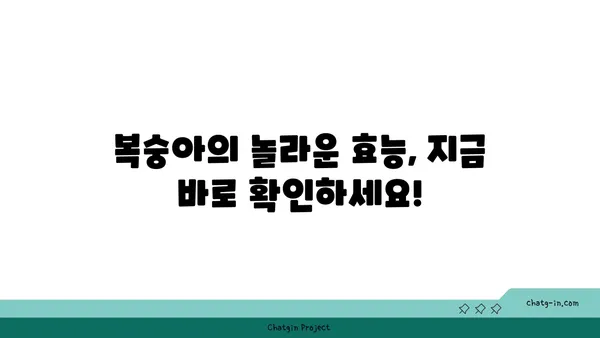 복숭아의 놀라운 효능, 지금 바로 확인하세요!

chatg-in.com

Chatgin Project